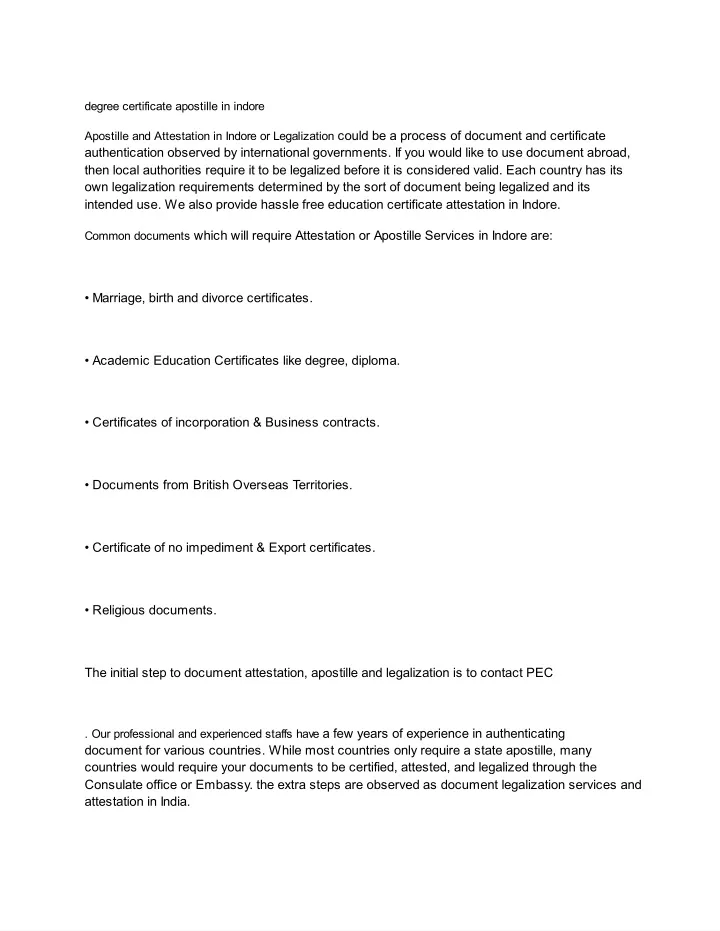 degree certificate apostille in indore

Apostille and Attestation in Indore or Legalization could be a process of document and certificate authentication observed by international governments. If you would like to use document abroad, then local authorities require it to be legalized before it is considered valid. Each country has its own legalization requirements determined by the sort of document being legalized and its intended use. We also provide hassle free education certificate attestation in Indore.

Common documents which will require Attestation or Apostille Services in Indore are:

• Marriage, birth and divorce certificates.

• Academic Education Certificates like degree, diploma.

• Certificates of incorporation & Business contracts.

• Documents from British Overseas Territories.

• Certificate of no impediment & Export certificates.

• Religious documents.

The initial step to document attestation, apostille and legalization is to contact PEC

. Our professional and experienced staffs have a few years of experience in authenticating document for various countries. While most countries only require a state apostille, many countries would require your documents to be certified, attested, and legalized through the Consulate office or Embassy. the extra steps are observed as document legalization services and attestation in India.